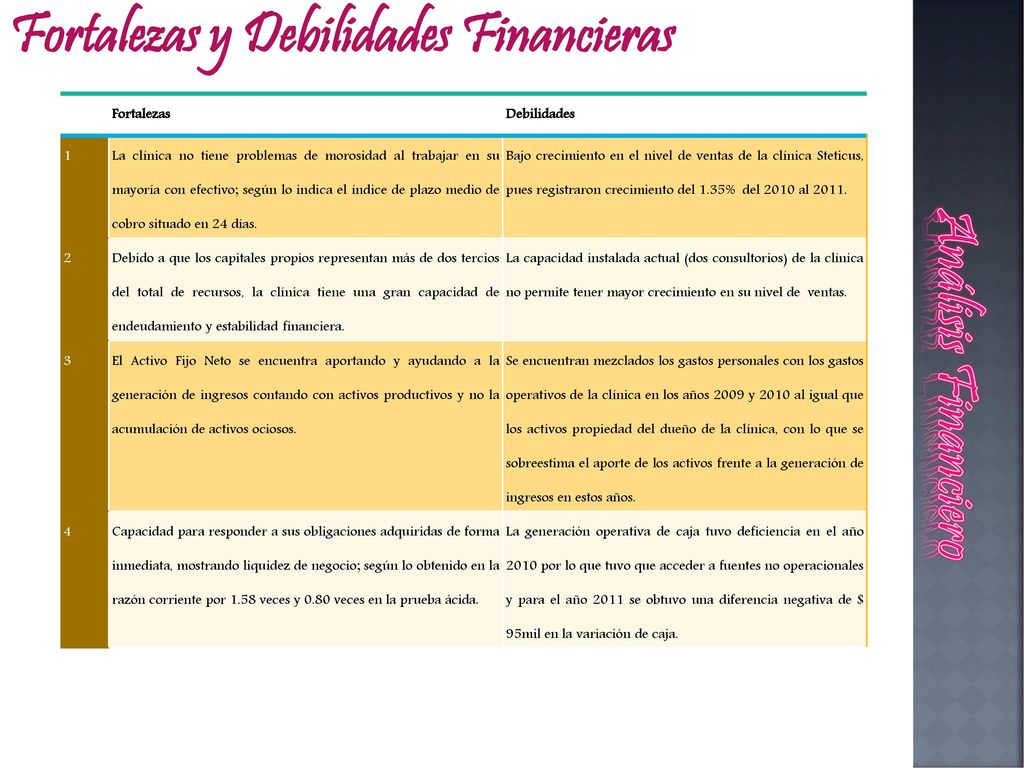 Fortalezas y Debilidades Financieras

| | Fortalezas | Debilidades |
|---|---|---|
| 1 | La clínica no tiene problemas de morosidad al trabajar en su mayoría con efectivo; según lo indica el índice de plazo medio de cobro situado en 24 días. | Bajo crecimiento en el nivel de ventas de la clínica Steticus, pues registraron crecimiento del 1.35% del 2010 al 2011. |
| 2 | Debido a que los capitales propios representan más de dos tercios del total de recursos, la clínica tiene una gran capacidad de endeudamiento y estabilidad financiera. | La capacidad instalada actual (dos consultorios) de la clínica no permite tener mayor crecimiento en su nivel de ventas. |
| 3 | El Activo Fijo Neto se encuentra aportando y ayudando a la generación de ingresos contando con activos productivos y no la acumulación de activos ociosos. | Se encuentran mezclados los gastos personales con los gastos operativos de la clínica en los años 2009 y 2010 al igual que los activos propiedad del dueño de la clínica, con lo que se sobreestima el aporte de los activos frente a la generación de ingresos en estos años. |
| 4 | Capacidad para responder a sus obligaciones adquiridas de forma inmediata, mostrando liquidez de negocio; según lo obtenido en la razón corriente por 1.58 veces y 0.80 veces en la prueba ácida. | La generación operativa de caja tuvo deficiencia en el año 2010 por lo que tuvo que acceder a fuentes no operacionales y para el año 2011 se obtuvo una diferencia negativa de $ 95mil en la variación de caja. |

Análisis Financiero